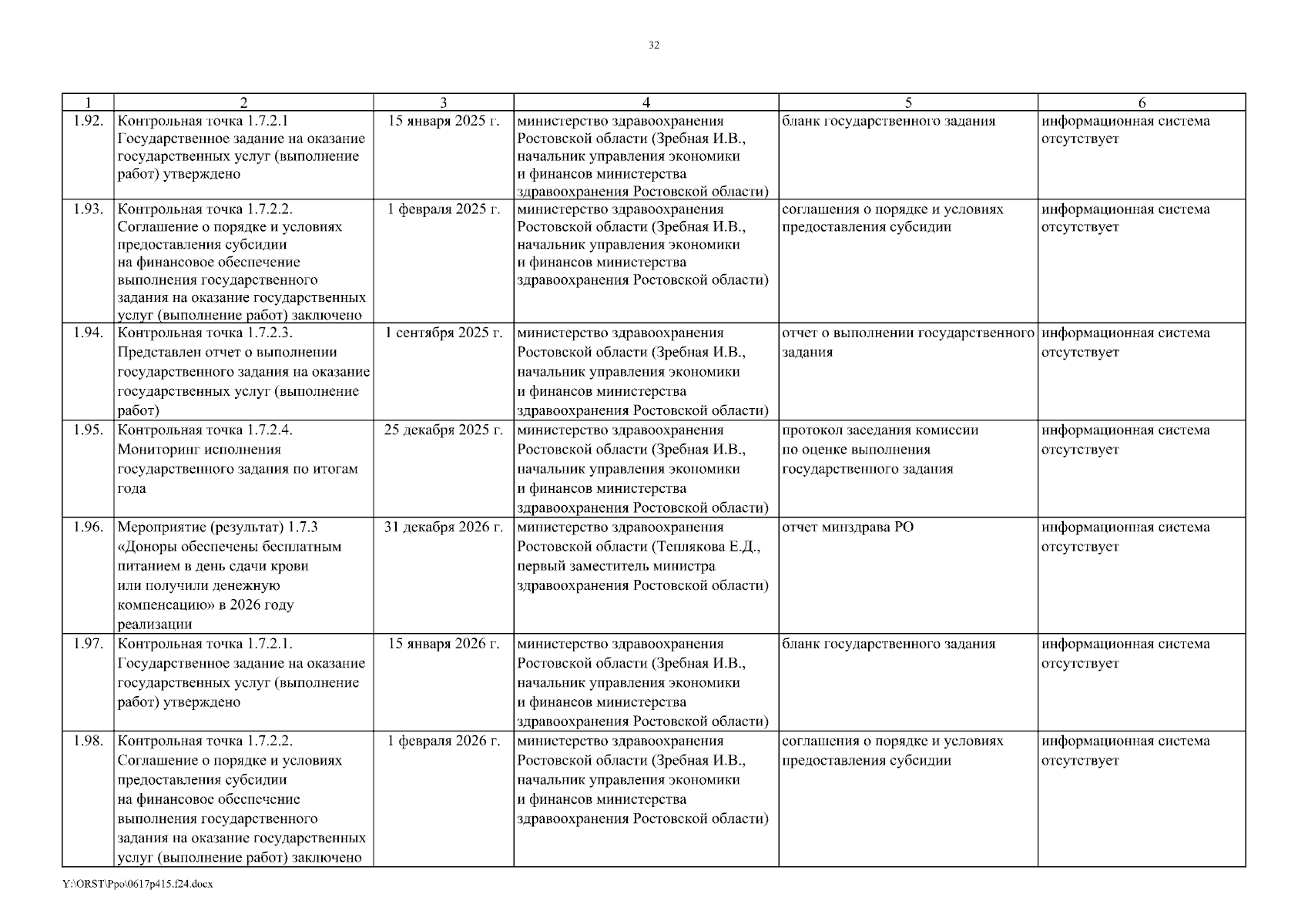 32

| 1 | 2 | 3 | 4 | 5 | 6 |
|---|---|---|---|---|---|
| 1.92. | Контрольная точка 1.7.2.1 Государственное задание на оказание государственных услуг (выполнение работ) утверждено | 15 января 2025 г. | министерство здравоохранения Ростовской области (Зребная И.В., начальник управления экономики и финансов министерства здравоохранения Ростовской области) | бланк государственного задания | информационная система отсутствует |
| 1.93. | Контрольная точка 1.7.2.2. Соглашение о порядке и условиях предоставления субсидии на финансовое обеспечение выполнения государственного задания на оказание государственных услуг (выполнение работ) заключено | 1 февраля 2025 г. | министерство здравоохранения Ростовской области (Зребная И.В., начальник управления экономики и финансов министерства здравоохранения Ростовской области) | соглашения о порядке и условиях предоставления субсидии | информационная система отсутствует |
| 1.94. | Контрольная точка 1.7.2.3. Представлен отчет о выполнении государственного задания на оказание государственных услуг (выполнение работ) | 1 сентября 2025 г. | министерство здравоохранения Ростовской области (Зребная И.В., начальник управления экономики и финансов министерства здравоохранения Ростовской области) | отчет о выполнении государственного задания | информационная система отсутствует |
| 1.95. | Контрольная точка 1.7.2.4. Мониторинг исполнения государственного задания по итогам года | 25 декабря 2025 г. | министерство здравоохранения Ростовской области (Зребная И.В., начальник управления экономики и финансов министерства здравоохранения Ростовской области) | протокол заседания комиссии по оценке выполнения государственного задания | информационная система отсутствует |
| 1.96. | Мероприятие (результат) 1.7.3 «Доноры обеспечены бесплатным питанием в день сдачи крови или получили денежную компенсацию» в 2026 году реализации | 31 декабря 2026 г. | министерство здравоохранения Ростовской области (Теплякова Е.Д., первый заместитель министра здравоохранения Ростовской области) | отчет минздрава РО | информационная система отсутствует |
| 1.97. | Контрольная точка 1.7.2.1. Государственное задание на оказание государственных услуг (выполнение работ) утверждено | 15 января 2026 г. | министерство здравоохранения Ростовской области (Зребная И.В., начальник управления экономики и финансов министерства здравоохранения Ростовской области) | бланк государственного задания | информационная система отсутствует |
| 1.98. | Контрольная точка 1.7.2.2. Соглашение о порядке и условиях предоставления субсидии на финансовое обеспечение выполнения государственного задания на оказание государственных услуг (выполнение работ) заключено | 1 февраля 2026 г. | министерство здравоохранения Ростовской области (Зребная И.В., начальник управления экономики и финансов министерства здравоохранения Ростовской области) | соглашения о порядке и условиях предоставления субсидии | информационная система отсутствует |

Y:\ORST\Ppo\0617p415.f24.docx